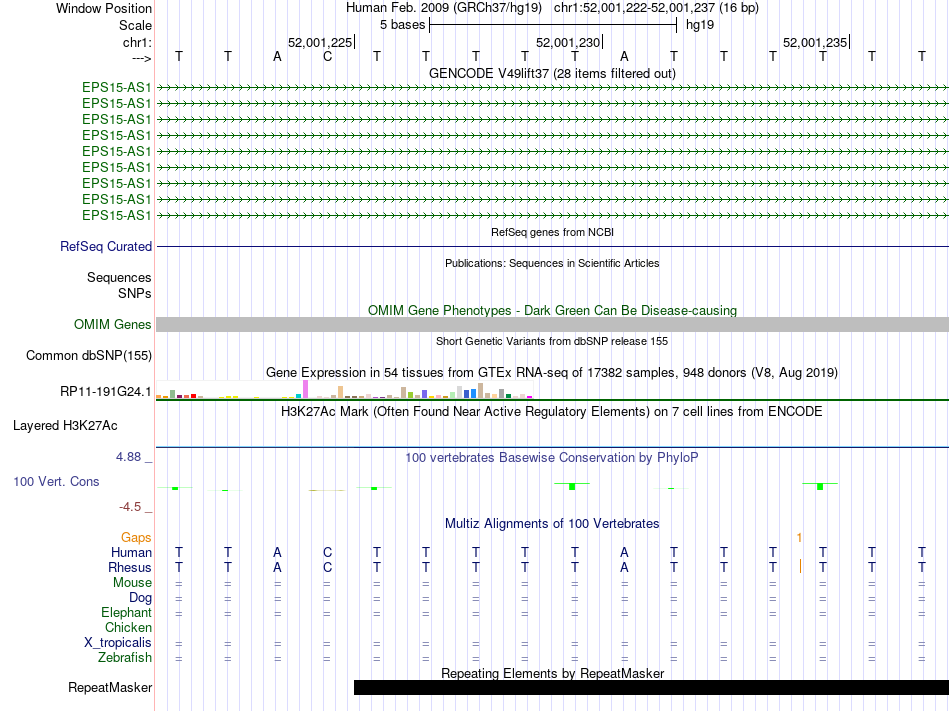 Window Position Human Feb. 2009 (GRCh37/hg19) chr1:52,001,222-52,001,237 (16 bp)
Scale 5 bases hg19
chr1: 52,001,225 52,001,230 52,001,235
---> T T A C T T T T T A T T T T T T
GENCODE V49lift37 (28 items filtered out)
EPS15-AS1
EPS15-AS1
EPS15-AS1
EPS15-AS1
EPS15-AS1
EPS15-AS1
EPS15-AS1
EPS15-AS1
EPS15-AS1
RefSeq genes from NCBI
RefSeq Curated
Publications: Sequences in Scientific Articles
Sequences
SNPs
OMIM Gene Phenotypes - Dark Green Can Be Disease-causing
OMIM Genes
Short Genetic Variants from dbSNP release 155
Common dbSNP(155)
Gene Expression in 54 tissues from GTEx RNA-seq of 17382 samples, 948 donors (V8, Aug 2019)
RP11-191G24.1
H3K27Ac Mark (Often Found Near Active Regulatory Elements) on 7 cell lines from ENCODE
Layered H3K27Ac
4.88 _ 100 vertebrates Basewise Conservation by PhyloP
100 Vert. Cons
-4.5 _
Multiz Alignments of 100 Vertebrates
Gaps 1
Human T T A C T T T T T A T T T T T T
Rhesus T T A C T T T T T A T T T T T T
Mouse = = = = = = = = = = = = = = = =
Dog = = = = = = = = = = = = = = = =
Elephant = = = = = = = = = = = = = = = =
Chicken
X_tropicalis = = = = = = = = = = = = = = = =
Zebrafish = = = = = = = = = = = = = = = =
Repeating Elements by RepeatMasker
RepeatMasker